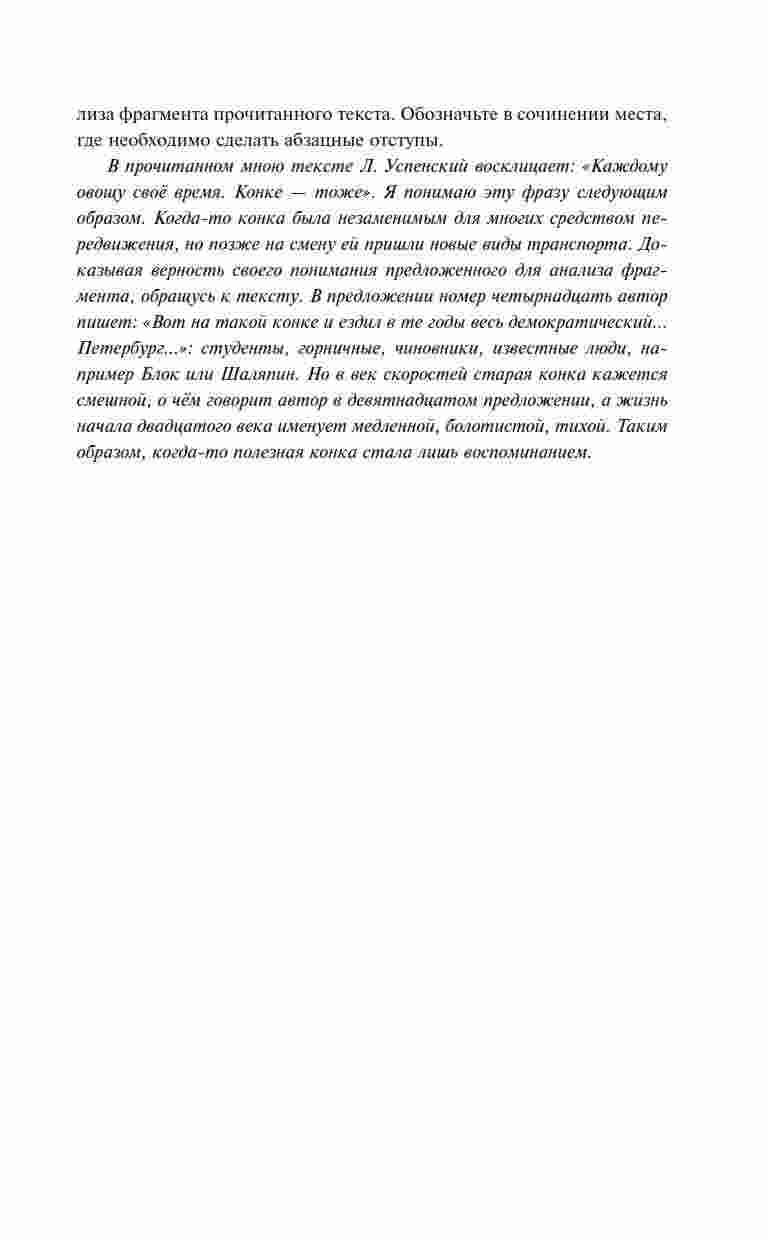 лиза фрагмента прочитанного текста. Обозначьте в сочинении места, где необходимо сделать абзацные отступы.

В прочитанном мною тексте Л. Успенский восклицает: «Каждому овощу своё время. Конке — тоже». Я понимаю эту фразу следующим образом. Когда-то конка была незаменимым для многих средством передвижения, но позже на смену ей пришли новые виды транспорта. Доказывая верность своего понимания предложенного для анализа фрагмента, обращусь к тексту. В предложении номер четырнадцать автор пишет: «Вот на такой конке и ездил в те годы весь демократический... Петербург...»: студенты, горничные, чиновники, известные люди, например Блок или Шаляпин. Но в век скоростей старая конка кажется смешной, о чём говорит автор в девятнадцатом предложении, а жизнь начала двадцатого века именует медленной, болотистой, тихой. Таким образом, когда-то полезная конка стала лишь воспоминанием.